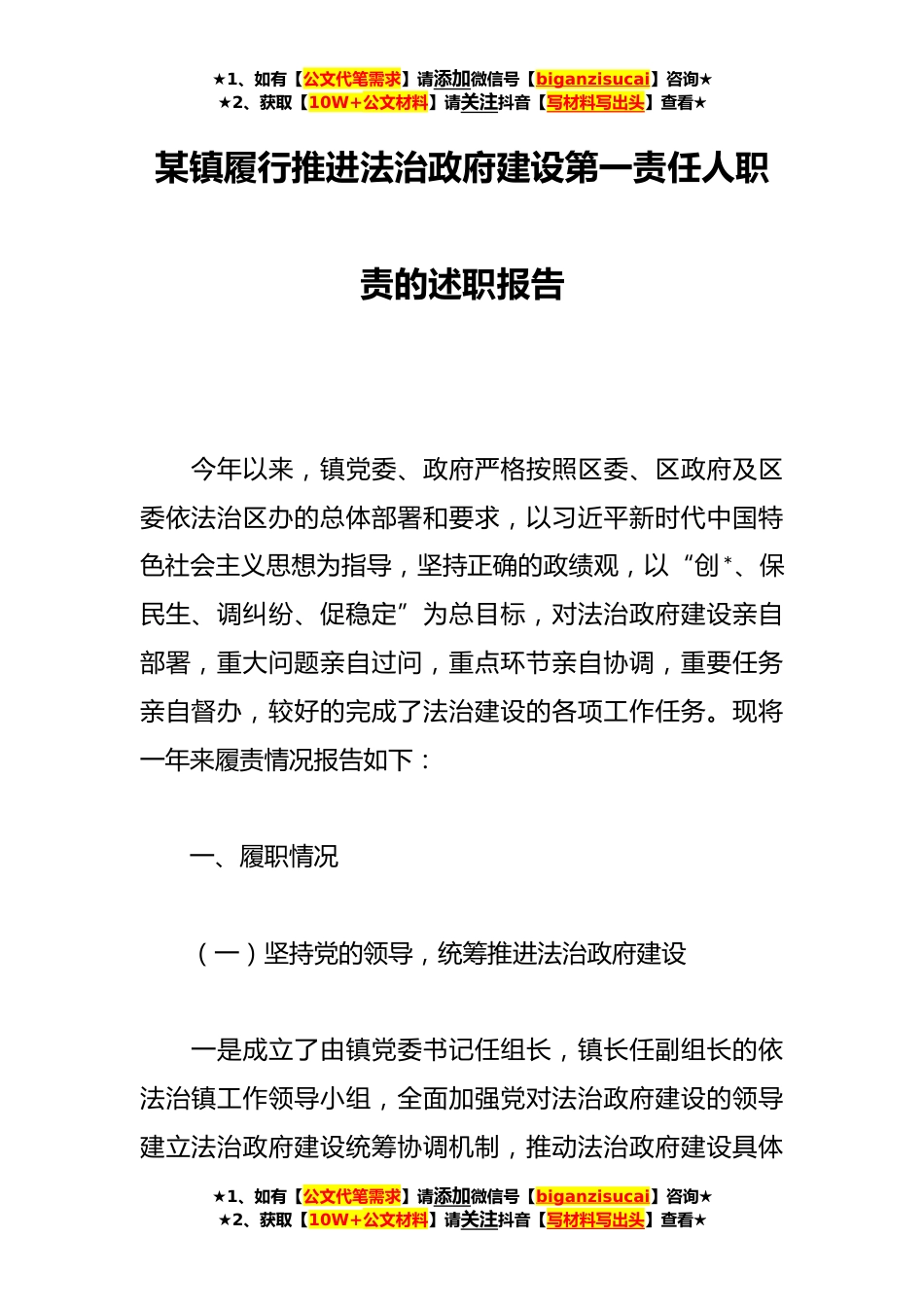 ★1、如有【公文代笔需求】请添加微信号【biganzisucai】咨询★
★2、获取【10W+公文材料】请关注抖音【写材料写出头】查看★

某镇履行推进法治政府建设第一责任人职责的述职报告

今年以来，镇党委、政府严格按照区委、区政府及区委依法治区办的总体部署和要求，以习近平新时代中国特色社会主义思想为指导，坚持正确的政绩观，以“创*、保民生、调纠纷、促稳定”为总目标，对法治政府建设亲自部署，重大问题亲自过问，重点环节亲自协调，重要任务亲自督办，较好的完成了法治建设的各项工作任务。现将一年来履责情况报告如下：

一、履职情况

（一）坚持党的领导，统筹推进法治政府建设

一是成立了由镇党委书记任组长，镇长任副组长的依法治镇工作领导小组，全面加强党对法治政府建设的领导建立法治政府建设统筹协调机制，推动法治政府建设具体

★1、如有【公文代笔需求】请添加微信号【biganzisucai】咨询★
★2、获取【10W+公文材料】请关注抖音【写材料写出头】查看★